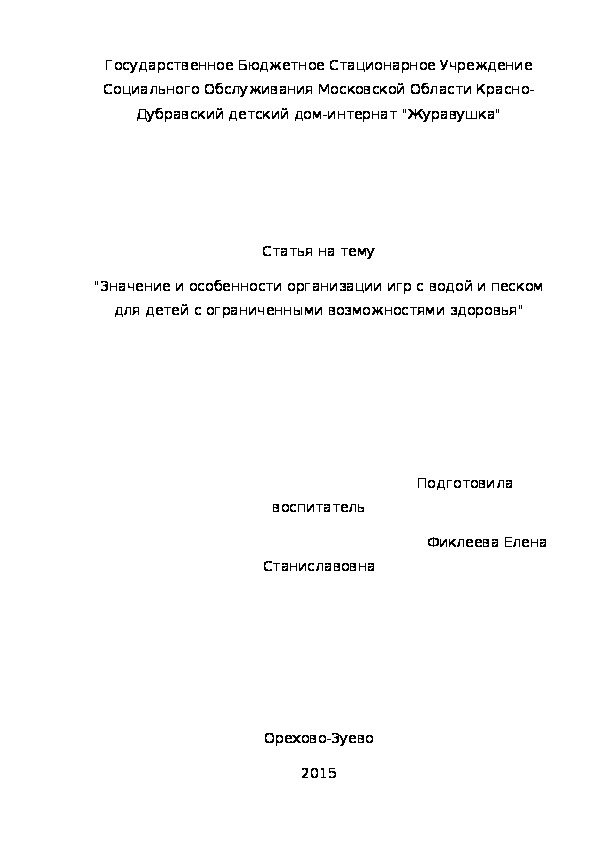 Государственное Бюджетное Стационарное Учреждение Социального Обслуживания Московской Области Красно-Дубравский детский дом-интернат "Журавушка"

Статья на тему

"Значение и особенности организации игр с водой и песком для детей с ограниченными возможностями здоровья"

Подготовила воспитатель

Фиклеева Елена Станиславовна

Орехово-Зуево

2015